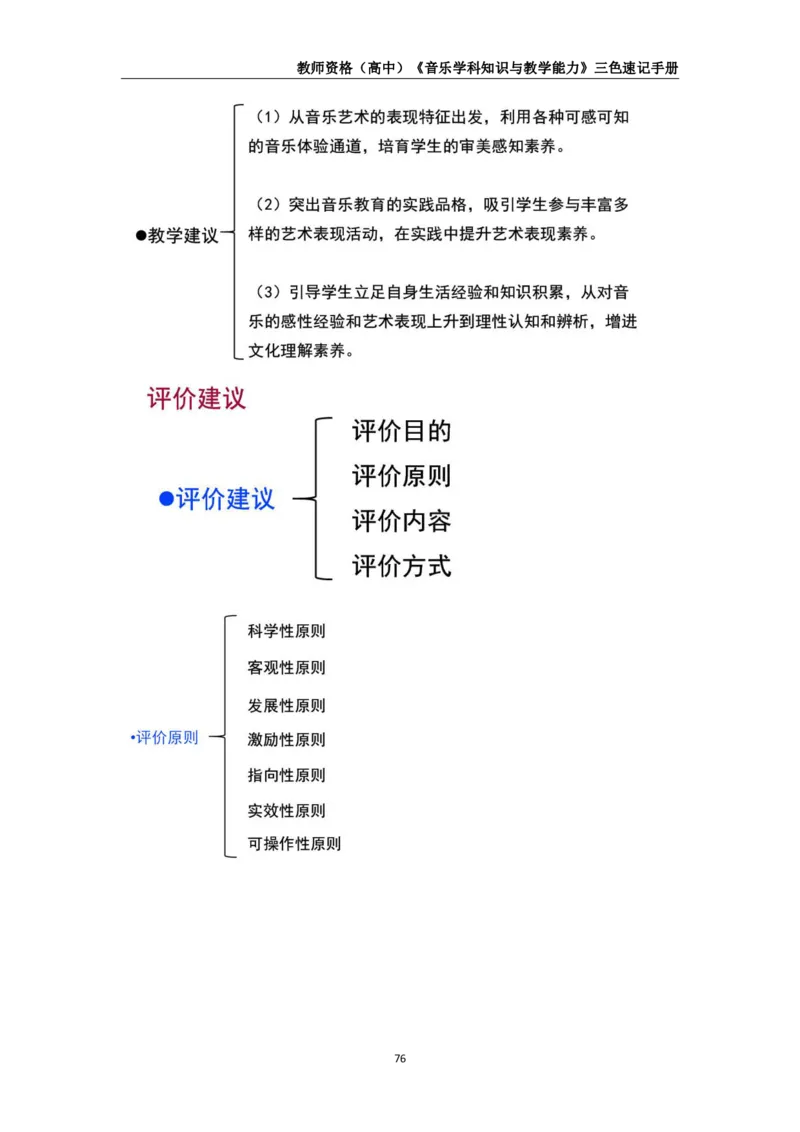 教师资格（高中）《音乐学科知识与教学能力》三色速记手册

●教学建议

（1）从音乐艺术的表现特征出发，利用各种可感可知的音乐体验通道，培育学生的审美感知素养。

（2）突出音乐教育的实践品格，吸引学生参与丰富多样的艺术表现活动，在实践中提升艺术表现素养。

（3）引导学生立足自身生活经验和知识积累，从对音乐的感性经验和艺术表现上升到理性认知和辨析，增进文化理解素养。

评价建议

●评价建议

评价目的

评价原则

评价内容

评价方式

•评价原则

科学性原则

客观性原则

发展性原则

激励性原则

指向性原则

实效性原则

可操作性原则

76